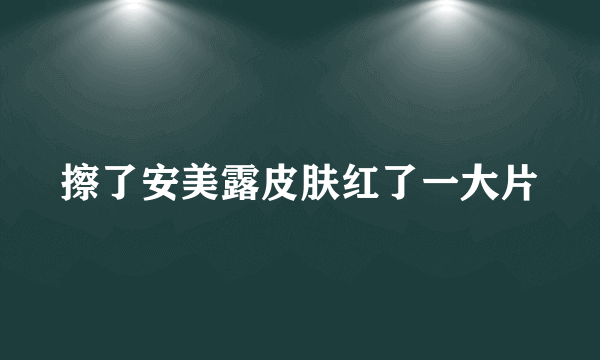 擦了安美露皮肤红了一大片